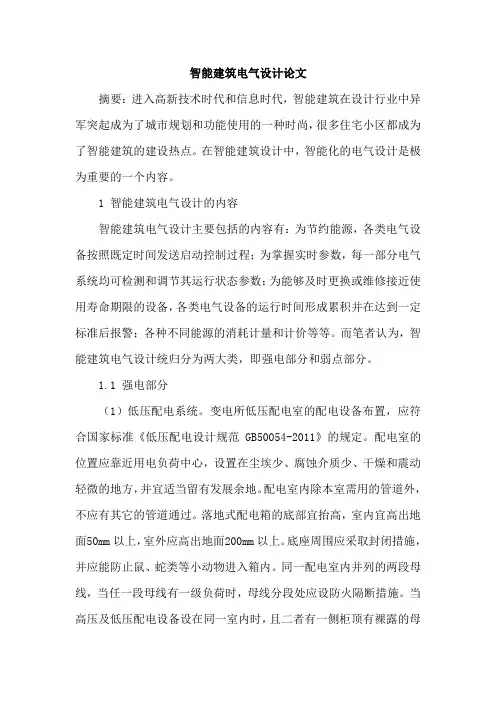 智能建筑电气设计论文

摘要：进入高新技术时代和信息时代，智能建筑在设计行业中异军突起成为了城市规划和功能使用的一种时尚，很多住宅小区都成为了智能建筑的建设热点。在智能建筑设计中，智能化的电气设计是极为重要的一个内容。

1 智能建筑电气设计的内容

智能建筑电气设计主要包括的内容有：为节约能源，各类电气设备按照既定时间发送启动控制过程；为掌握实时参数，每一部分电气系统均可检测和调节其运行状态参数；为能够及时更换或维修接近使用寿命期限的设备，各类电气设备的运行时间形成累积并在达到一定标准后报警；各种不同能源的消耗计量和计价等等。而笔者认为，智能建筑电气设计统归分为两大类，即强电部分和弱点部分。

1.1 强电部分

（1）低压配电系统。变电所低压配电室的配电设备布置，应符合国家标准《低压配电设计规范 GB50054-2011》的规定。配电室的位置应靠近用电负荷中心，设置在尘埃少、腐蚀介质少、干燥和震动轻微的地方，并宜适当留有发展余地。配电室内除本室需用的管道外，不应有其它的管道通过。落地式配电箱的底部宜抬高，室内宜高出地面50mm 以上，室外应高出地面200mm 以上。底座周围应采取封闭措施，并应能防止鼠、蛇类等小动物进入箱内。同一配电室内并列的两段母线，当任一段母线有一级负荷时，母线分段处应设防火隔断措施。当高压及低压配电设备设在同一室内时，且二者有一侧柜顶有裸露的母